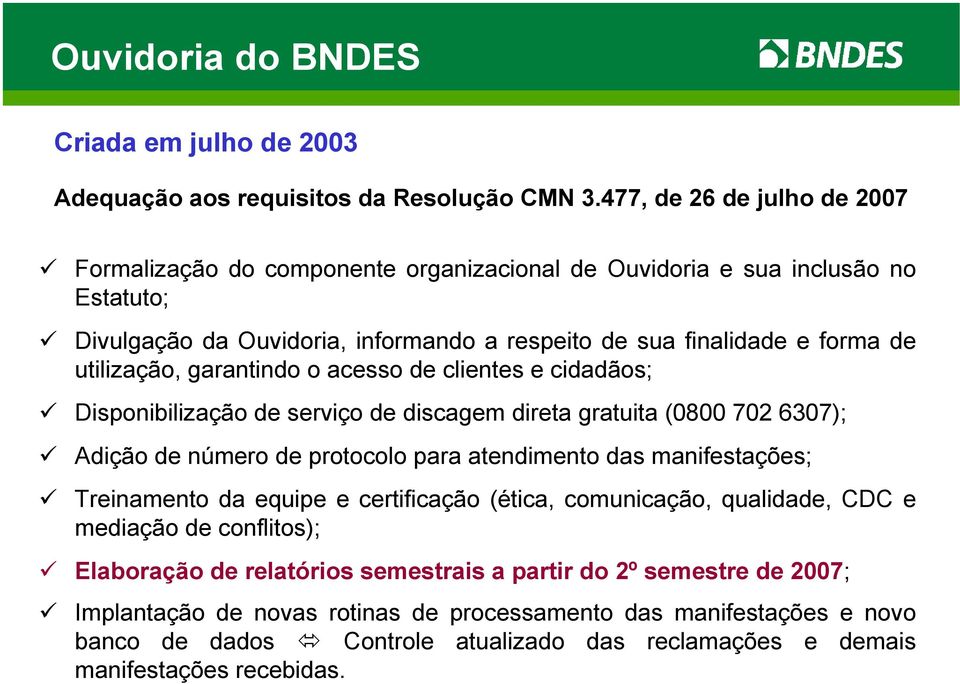 Ouvidoria do BNDES

BNDES

Criada em julho de 2003

Adequação aos requisitos da Resolução CMN 3.477, de 26 de julho de 2007

✓ Formalização do componente organizacional de Ouvidoria e sua inclusão no Estatuto;

✓ Divulgação da Ouvidoria, informando a respeito de sua finalidade e forma de utilização, garantindo o acesso de clientes e cidadãos;

✓ Disponibilização de serviço de discagem direta gratuita (0800 702 6307);

✓ Adição de número de protocolo para atendimento das manifestações;

✓ Treinamento da equipe e certificação (ética, comunicação, qualidade, CDC e mediação de conflitos);

✓ Elaboração de relatórios semestrais a partir do 2º semestre de 2007;

✓ Implantação de novas rotinas de processamento das manifestações e novo banco de dados ⇔ Controle atualizado das reclamações e demais manifestações recebidas.